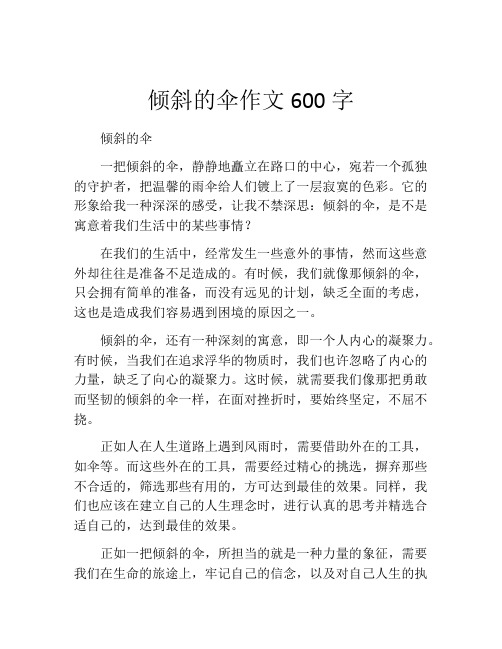 倾斜的伞作文 600 字

倾斜的伞

一把倾斜的伞，静静地矗立在路口的中心，宛若一个孤独的守护者，把温馨的雨伞给人们镀上了一层寂寞的色彩。它的形象给我一种深深的感受，让我不禁深思：倾斜的伞，是不是寓意着我们生活中的某些事情？

在我们的生活中，经常发生一些意外的事情，然而这些意外却往往是准备不足造成的。有时候，我们就像那倾斜的伞，只会拥有简单的准备，而没有远见的计划，缺乏全面的考虑，这也是造成我们容易遇到困境的原因之一。

倾斜的伞，还有一种深刻的寓意，即一个人内心的凝聚力。有时候，当我们在追求浮华的物质时，我们也许忽略了内心的力量，缺乏了向心的凝聚力。这时候，就需要我们像那把勇敢而坚韧的倾斜的伞一样，在面对挫折时，要始终坚定，不屈不挠。

正如人在人生道路上遇到风雨时，需要借助外在的工具，如伞等。而这些外在的工具，需要经过精心的挑选，摒弃那些不合适的，筛选那些有用的，方可达到最佳的效果。同样，我们也应该在建立自己的人生理念时，进行认真的思考并精选合适自己的，达到最佳的效果。

正如一把倾斜的伞，所担当的就是一种力量的象征，需要我们在生命的旅途上，牢记自己的信念，以及对自己人生的执